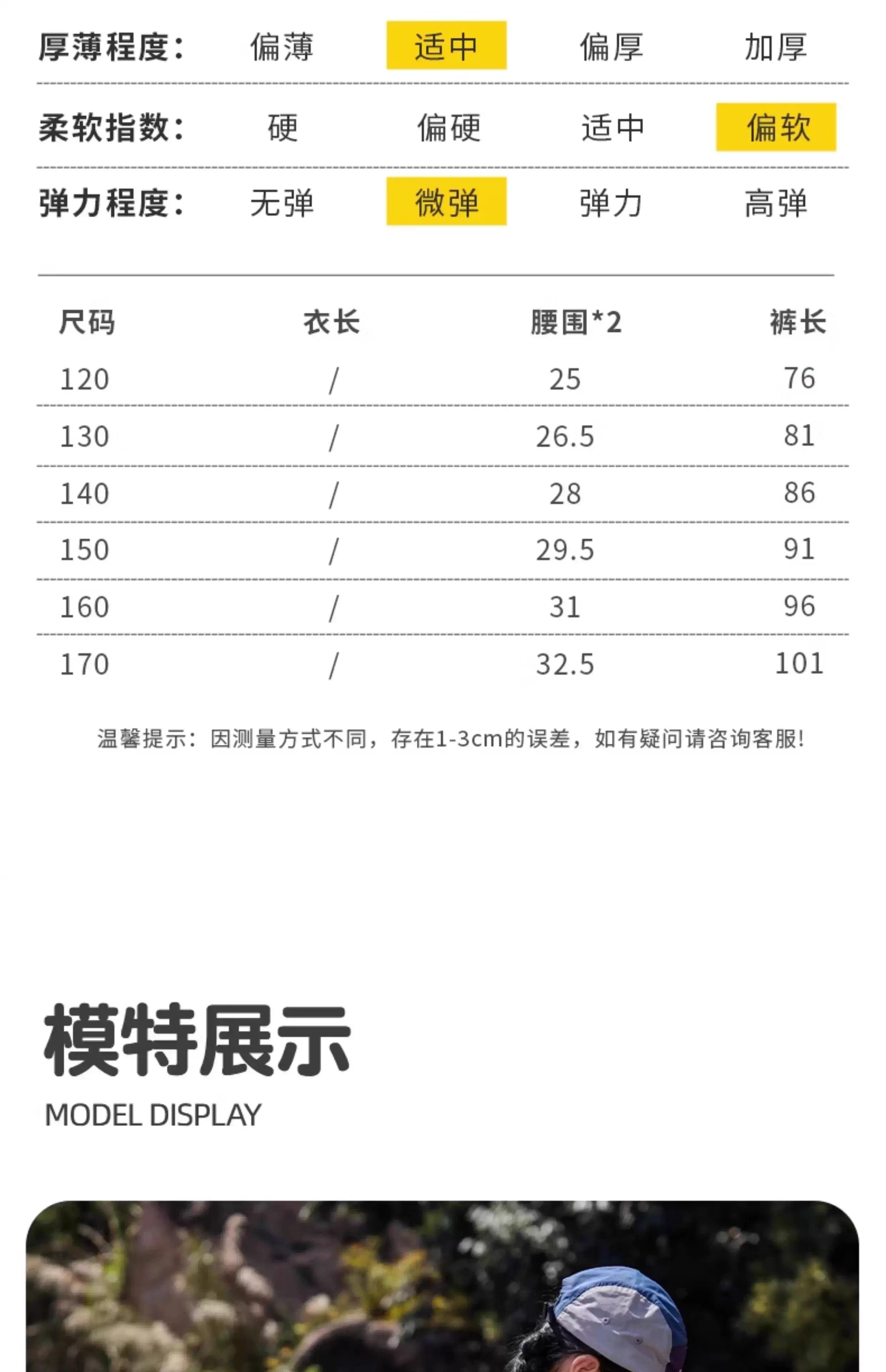 厚薄程度： 偏薄 适中 偏厚 加厚

柔软指数： 硬 偏硬 适中 偏软

弹力程度： 无弹 微弹 弹力 高弹

| 尺码 | 衣长 | 腰围*2 | 裤长 |
|---|---|---|---|
| 120 | / | 25 | 76 |
| 130 | / | 26.5 | 81 |
| 140 | / | 28 | 86 |
| 150 | / | 29.5 | 91 |
| 160 | / | 31 | 96 |
| 170 | / | 32.5 | 101 |

温馨提示：因测量方式不同，存在1-3cm的误差，如有疑问请咨询客服！

模特展示
MODEL DISPLAY